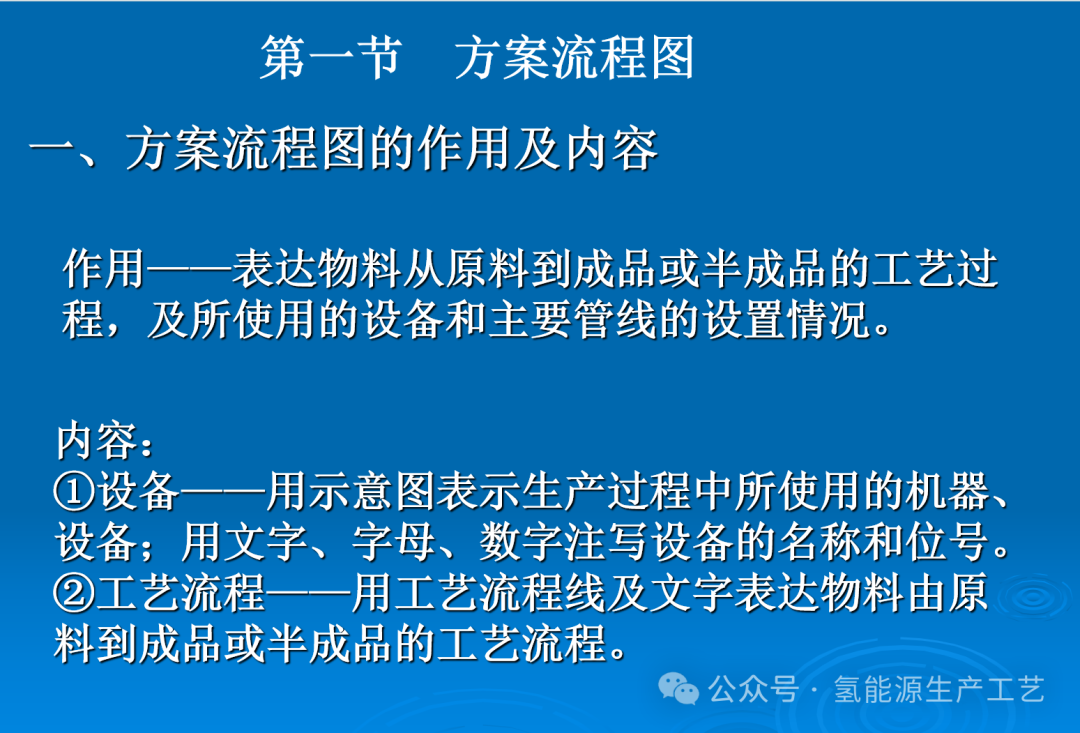 第一节　方案流程图

一、方案流程图的作用及内容

作用——表达物料从原料到成品或半成品的工艺过程，及所使用的设备和主要管线的设置情况。

内容：
①设备——用示意图表示生产过程中所使用的机器、设备；用文字、字母、数字注写设备的名称和位号。
②工艺流程——用工艺流程线及文字表达物料由原料到成品或半成品的工艺流程。

公众号 · 氢能源生产工艺